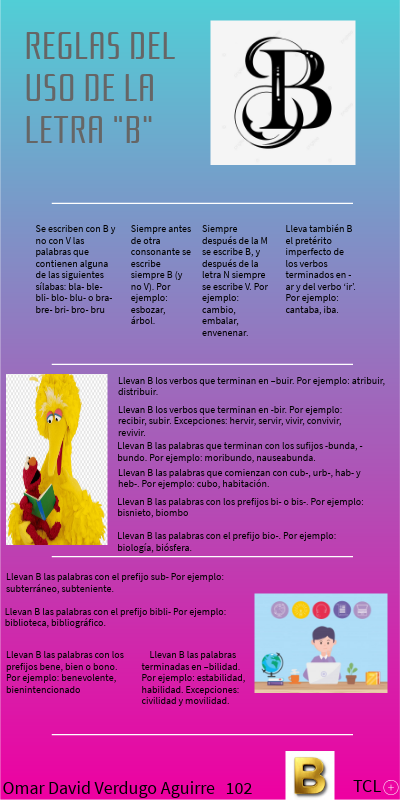 REGLAS DEL USO DE LA LETRA "B"

B

Se escriben con B y no con V las palabras que contienen alguna de las siguientes sílabas: bla- ble- bli- blo- blu- o bra- bre- bri- bro- bru

Siempre antes de otra consonante se escribe siempre B (y no V). Por ejemplo: esbozar, árbol.

Siempre después de la M se escribe B, y después de la letra N siempre se escribe V. Por ejemplo: cambio, embalar, envenenar.

Lleva también B el pretérito imperfecto de los verbos terminados en -ar y del verbo 'ir'. Por ejemplo: cantaba, iba.

Llevan B los verbos que terminan en –buir. Por ejemplo: atribuir, distribuir.

Llevan B los verbos que terminan en -bir. Por ejemplo: recibir, subir. Excepciones: hervir, servir, vivir, convivir, revivir.

Llevan B las palabras que terminan con los sufijos -bunda, -bundo. Por ejemplo: moribundo, nauseabunda.

Llevan B las palabras que comienzan con cub-, urb-, hab- y heb-. Por ejemplo: cubo, habitación.

Llevan B las palabras con los prefijos bi- o bis-. Por ejemplo: bisnieto, biombo

Llevan B las palabras con el prefijo bio-. Por ejemplo: biología, biósfera.

Llevan B las palabras con el prefijo sub- Por ejemplo: subterráneo, subteniente.

Llevan B las palabras con el prefijo bibli- Por ejemplo: biblioteca, bibliográfico.

Llevan B las palabras con los prefijos bene, bien o bono. Por ejemplo: benevolente, bienintencionado

Llevan B las palabras terminadas en –bilidad. Por ejemplo: estabilidad, habilidad. Excepciones: civilidad y movilidad.

Omar David Verdugo Aguirre 102

B

TCL